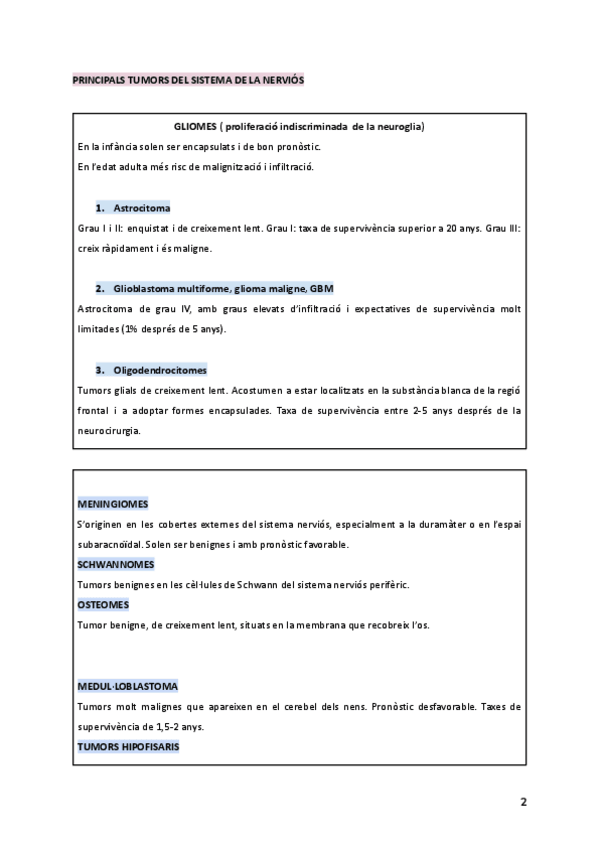 PRINCIPALS TUMORS DEL SISTEMA DE LA NERVIÓS

GLIOMES ( proliferació indiscriminada de la neuroglia)

En la infància solen ser encapsulats i de bon pronòstic.

En l'edat adulta més risc de malignització i infiltració.

1. Astrocitoma

Grau I i II: enquistat i de creixement lent. Grau I: taxa de supervivència superior a 20 anys. Grau III: creix ràpidament i és maligne.

2. Glioblastoma multiforme, glioma maligne, GBM

Astrocitoma de grau IV, amb graus elevats d'infiltració i expectatives de supervivència molt limitades (1% després de 5 anys).

3. Oligodendrocitomes

Tumors glials de creixement lent. Acostumen a estar localitzats en la substància blanca de la regió frontal i a adoptar formes encapsulades. Taxa de supervivència entre 2-5 anys després de la neurocirurgia.

MENINGIOMES

S'originen en les cobertes externes del sistema nerviós, especialment a la duramàter o en l'espai subaracnoïdal. Solen ser benignes i amb pronòstic favorable.

SCHWANNOMES

Tumors benignes en les cèl·lules de Schwann del sistema nerviós perifèric.

OSTEOMES

Tumor benigne, de creixement lent, situats en la membrana que recobreix l'os.

MEDUL·LOBLASTOMA

Tumors molt malignes que apareixen en el cerebel dels nens. Pronòstic desfavorable. Taxes de supervivència de 1,5-2 anys.

TUMORS HIPOFISARIS

2